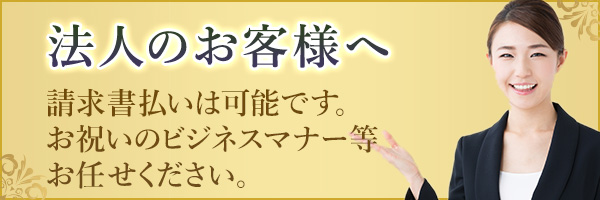 法人のお客様へ

請求書払いは可能です。
お祝いのビジネスマナー等
お任せください。